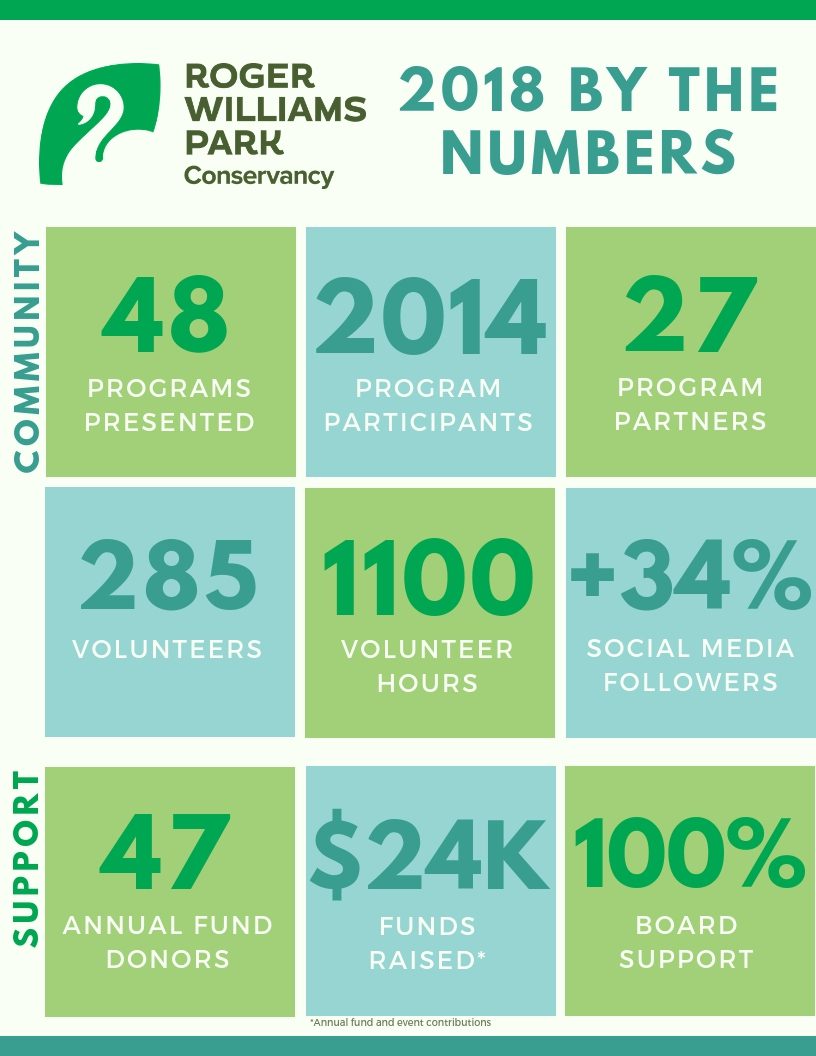 ROGER WILLIAMS PARK Conservancy

2018 BY THE NUMBERS

COMMUNITY

48
PROGRAMS PRESENTED

2014
PROGRAM PARTICIPANTS

27
PROGRAM PARTNERS

285
VOLUNTEERS

1100
VOLUNTEER HOURS

+34%
SOCIAL MEDIA FOLLOWERS

SUPPORT

47
ANNUAL FUND DONORS

$24K
FUNDS RAISED*

100%
BOARD SUPPORT

*Annual fund and event contributions